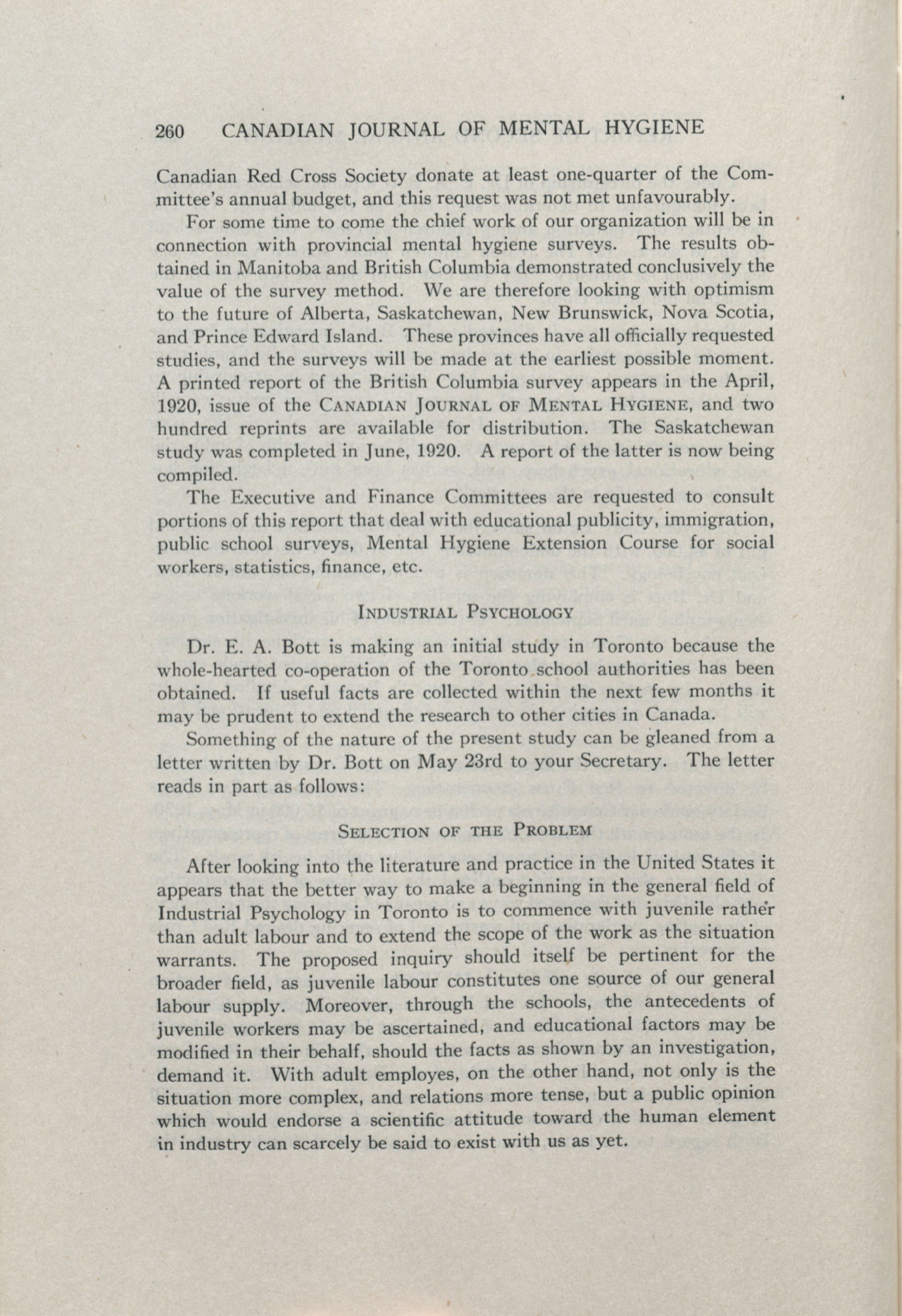 260 CANADIAN JOURNAL OF MENTAL HYGIENE

Canadian Red Cross Society donate at least one-quarter of the Committee's annual budget, and this request was not met unfavourably.

For some time to come the chief work of our organization will be in connection with provincial mental hygiene surveys. The results obtained in Manitoba and British Columbia demonstrated conclusively the value of the survey method. We are therefore looking with optimism to the future of Alberta, Saskatchewan, New Brunswick, Nova Scotia, and Prince Edward Island. These provinces have all officially requested studies, and the surveys will be made at the earliest possible moment. A printed report of the British Columbia survey appears in the April, 1920, issue of the CANADIAN JOURNAL OF MENTAL HYGIENE, and two hundred reprints are available for distribution. The Saskatchewan study was completed in June, 1920. A report of the latter is now being compiled.

The Executive and Finance Committees are requested to consult portions of this report that deal with educational publicity, immigration, public school surveys, Mental Hygiene Extension Course for social workers, statistics, finance, etc.

INDUSTRIAL PSYCHOLOGY

Dr. E. A. Bott is making an initial study in Toronto because the whole-hearted co-operation of the Toronto school authorities has been obtained. If useful facts are collected within the next few months it may be prudent to extend the research to other cities in Canada.

Something of the nature of the present study can be gleaned from a letter written by Dr. Bott on May 23rd to your Secretary. The letter reads in part as follows:

SELECTION OF THE PROBLEM

After looking into the literature and practice in the United States it appears that the better way to make a beginning in the general field of Industrial Psychology in Toronto is to commence with juvenile rather than adult labour and to extend the scope of the work as the situation warrants. The proposed inquiry should itself be pertinent for the broader field, as juvenile labour constitutes one source of our general labour supply. Moreover, through the schools, the antecedents of juvenile workers may be ascertained, and educational factors may be modified in their behalf, should the facts as shown by an investigation, demand it. With adult employes, on the other hand, not only is the situation more complex, and relations more tense, but a public opinion which would endorse a scientific attitude toward the human element in industry can scarcely be said to exist with us as yet.